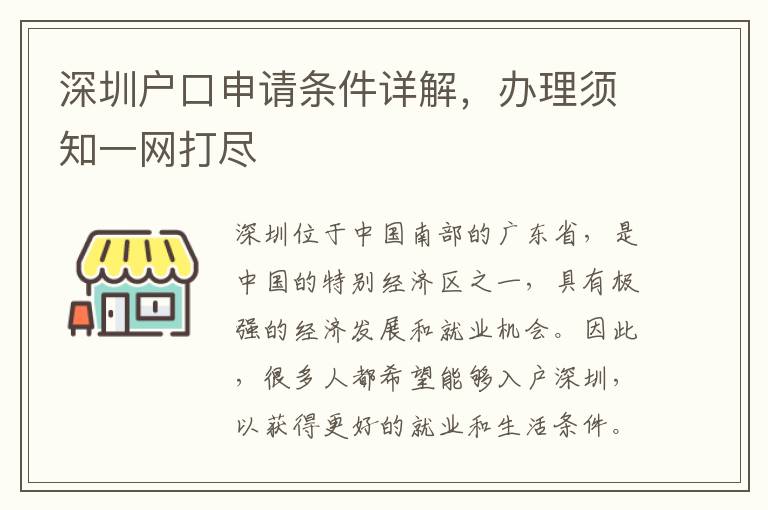 深圳户口申请条件详解，办理须知一网打尽

深圳位于中国南部的广东省，是中国的特别经济区之一，具有极强的经济发展和就业机会。因此，很多人都希望能够入户深圳，以获得更好的就业和生活条件。